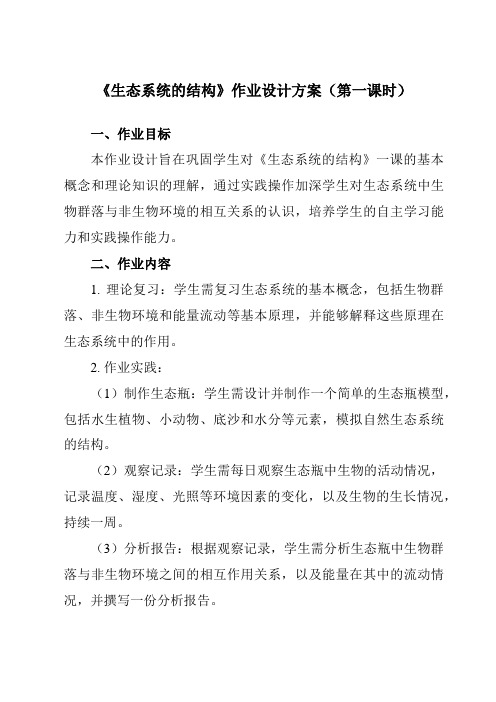 《生态系统的结构》作业设计方案（第一课时）

一、作业目标

本作业设计旨在巩固学生对《生态系统的结构》一课的基本概念和理论知识的理解，通过实践操作加深学生对生态系统中生物群落与非生物环境的相互关系的认识，培养学生的自主学习能力和实践操作能力。

二、作业内容

1. 理论复习：学生需复习生态系统的基本概念，包括生物群落、非生物环境和能量流动等基本原理，并能够解释这些原理在生态系统中的作用。

2. 作业实践：

（1）制作生态瓶：学生需设计并制作一个简单的生态瓶模型，包括水生植物、小动物、底沙和水分等元素，模拟自然生态系统的结构。

（2）观察记录：学生需每日观察生态瓶中生物的活动情况，记录温度、湿度、光照等环境因素的变化，以及生物的生长情况，持续一周。

（3）分析报告：根据观察记录，学生需分析生态瓶中生物群落与非生物环境之间的相互作用关系，以及能量在其中的流动情况，并撰写一份分析报告。